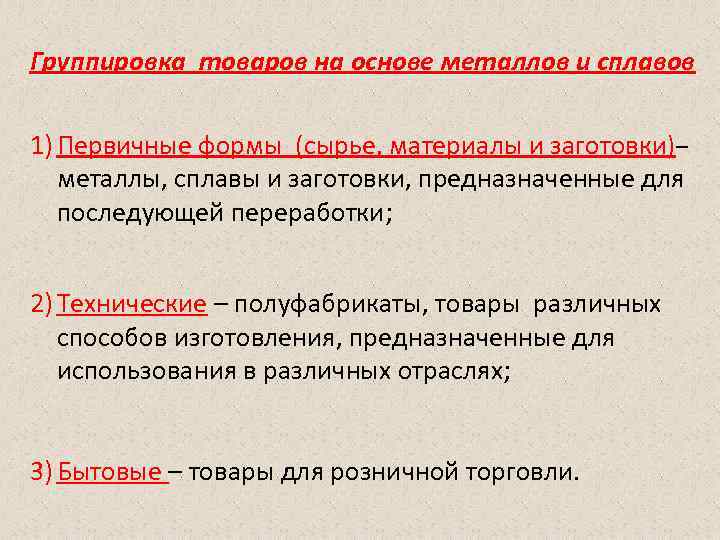 Группировка товаров на основе металлов и сплавов

1) Первичные формы (сырье, материалы и заготовки)– металлы, сплавы и заготовки, предназначенные для последующей переработки;

2) Технические – полуфабрикаты, товары различных способов изготовления, предназначенные для использования в различных отраслях;

3) Бытовые – товары для розничной торговли.